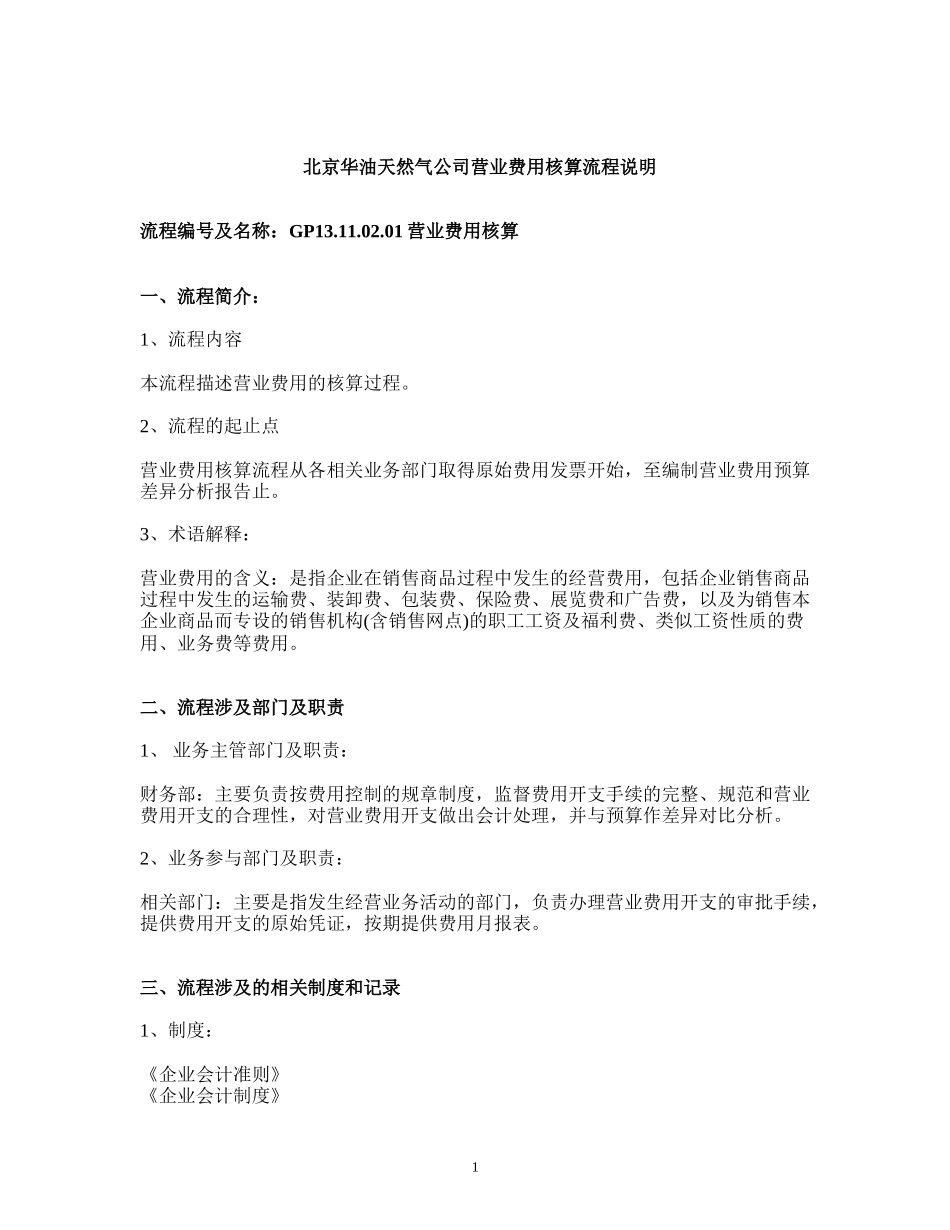 北京华油天然气公司营业费用核算流程说明

流程编号及名称：GP13.11.02.01 营业费用核算

一、流程简介：

1、流程内容

本流程描述营业费用的核算过程。

2、流程的起止点

营业费用核算流程从各相关业务部门取得原始费用发票开始，至编制营业费用预算差异分析报告止。

3、术语解释：

营业费用的含义：是指企业在销售商品过程中发生的经营费用，包括企业销售商品过程中发生的运输费、装卸费、包装费、保险费、展览费和广告费，以及为销售本企业商品而专设的销售机构(含销售网点)的职工工资及福利费、类似工资性质的费用、业务费等费用。

二、流程涉及部门及职责

1、 业务主管部门及职责：

财务部：主要负责按费用控制的规章制度，监督费用开支手续的完整、规范和营业费用开支的合理性，对营业费用开支做出会计处理，并与预算作差异对比分析。

2、业务参与部门及职责：

相关部门：主要是指发生经营业务活动的部门，负责办理营业费用开支的审批手续，提供费用开支的原始凭证，按期提供费用月报表。

三、流程涉及的相关制度和记录

1、制度：

《企业会计准则》
《企业会计制度》

1